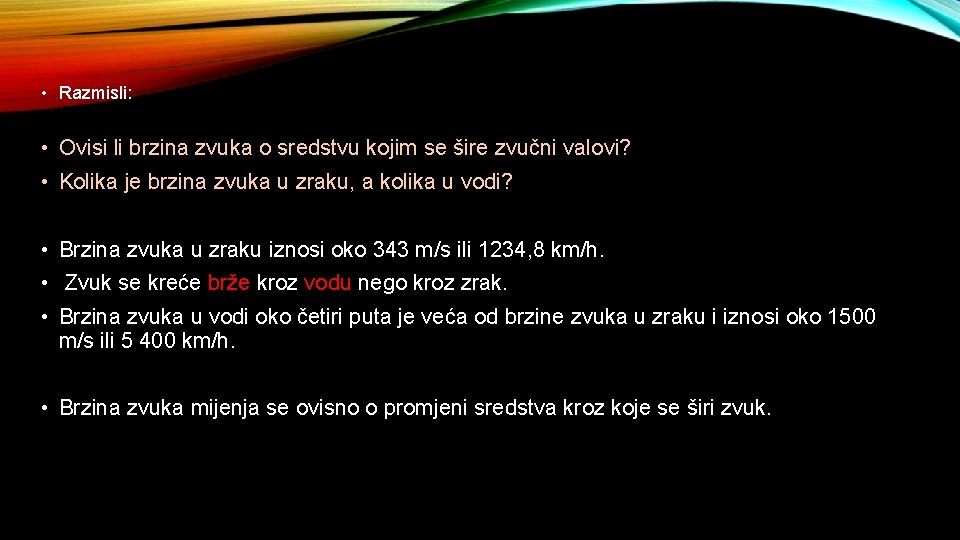 • Razmisli:

• Ovisi li brzina zvuka o sredstvu kojim se šire zvučni valovi?
• Kolika je brzina zvuka u zraku, a kolika u vodi?

• Brzina zvuka u zraku iznosi oko 343 m/s ili 1234,8 km/h.
• Zvuk se kreće brže kroz vodu nego kroz zrak.
• Brzina zvuka u vodi oko četiri puta je veća od brzine zvuka u zraku i iznosi oko 1500 m/s ili 5 400 km/h.

• Brzina zvuka mijenja se ovisno o promjeni sredstva kroz koje se širi zvuk.